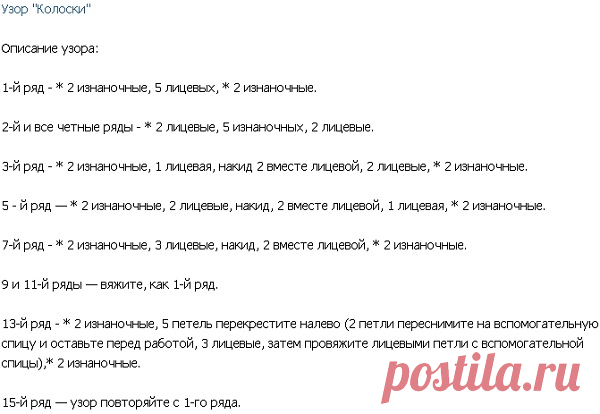 Узор "Колоски"

Описание узора:

1-й ряд - * 2 изнаночные, 5 лицевых, * 2 изнаночные.

2-й и все четные ряды - * 2 лицевые, 5 изнаночных, 2 лицевые.

3-й ряд - * 2 изнаночные, 1 лицевая, накид 2 вместе лицевой, 2 лицевые, * 2 изнаночные.

5 - й ряд — * 2 изнаночные, 2 лицевые, накид, 2 вместе лицевой, 1 лицевая, * 2 изнаночные.

7-й ряд - * 2 изнаночные, 3 лицевые, накид, 2 вместе лицевой, * 2 изнаночные.

9 и 11-й ряды — вяжите, как 1-й ряд.

13-й ряд - * 2 изнаночные, 5 петель перекрестите налево (2 петли переснимите на вспомогательную спицу и оставьте перед работой, 3 лицевые, затем провяжите лицевыми петли с вспомогательной спицы),* 2 изнаночные.

15-й ряд — узор повторяйте с 1-го ряда.

postila.ru